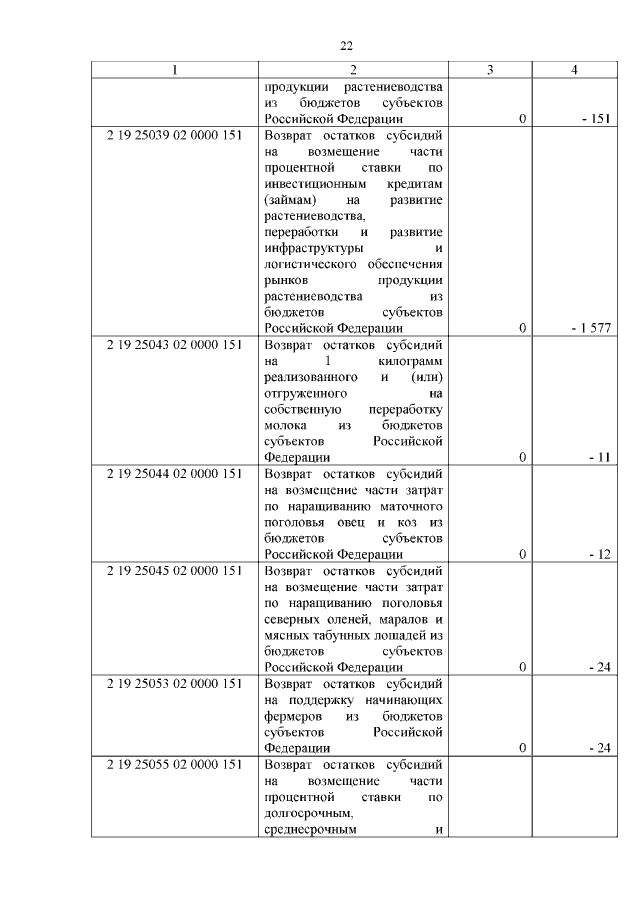 22

| 1 | 2 | 3 | 4 |
|---|---|---|---|
| | продукции растениеводства из бюджетов субъектов Российской Федерации | 0 | - 151 |
| 2 19 25039 02 0000 151 | Возврат остатков субсидий на возмещение части процентной ставки по инвестиционным кредитам (займам) на развитие растениеводства, переработки и развитие инфраструктуры и логистического обеспечения рынков продукции растениеводства из бюджетов субъектов Российской Федерации | 0 | - 1 577 |
| 2 19 25043 02 0000 151 | Возврат остатков субсидий на 1 килограмм реализованного и (или) отгруженного на собственную переработку молока из бюджетов субъектов Российской Федерации | 0 | - 11 |
| 2 19 25044 02 0000 151 | Возврат остатков субсидий на возмещение части затрат по наращиванию маточного поголовья овец и коз из бюджетов субъектов Российской Федерации | 0 | - 12 |
| 2 19 25045 02 0000 151 | Возврат остатков субсидий на возмещение части затрат по наращиванию поголовья северных оленей, маралов и мясных табунных лошадей из бюджетов субъектов Российской Федерации | 0 | - 24 |
| 2 19 25053 02 0000 151 | Возврат остатков субсидий на поддержку начинающих фермеров из бюджетов субъектов Российской Федерации | 0 | - 24 |
| 2 19 25055 02 0000 151 | Возврат остатков субсидий на возмещение части процентной ставки по долгосрочным, среднесрочным и | | |